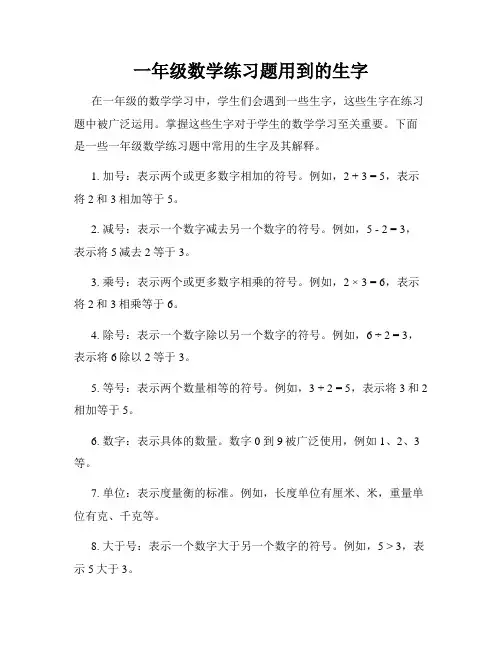 一年级数学练习题用到的生字

在一年级的数学学习中，学生们会遇到一些生字，这些生字在练习题中被广泛运用。掌握这些生字对于学生的数学学习至关重要。下面是一些一年级数学练习题中常用的生字及其解释。

1. 加号：表示两个或更多数字相加的符号。例如，$2 + 3 = 5$，表示将 2 和 3 相加等于 5。

2. 减号：表示一个数字减去另一个数字的符号。例如，$5 - 2 = 3$，表示将 5 减去 2 等于 3。

3. 乘号：表示两个或更多数字相乘的符号。例如，$2 \times 3 = 6$，表示将 2 和 3 相乘等于 6。

4. 除号：表示一个数字除以另一个数字的符号。例如，$6 \div 2 = 3$，表示将 6 除以 2 等于 3。

5. 等号：表示两个数量相等的符号。例如，$3 + 2 = 5$，表示将 3 和 2 相加等于 5。

6. 数字：表示具体的数量。数字 0 到 9 被广泛使用，例如 1、2、3 等。

7. 单位：表示度量衡的标准。例如，长度单位有厘米、米，重量单位有克、千克等。

8. 大于号：表示一个数字大于另一个数字的符号。例如，$5 > 3$，表示 5 大于 3。